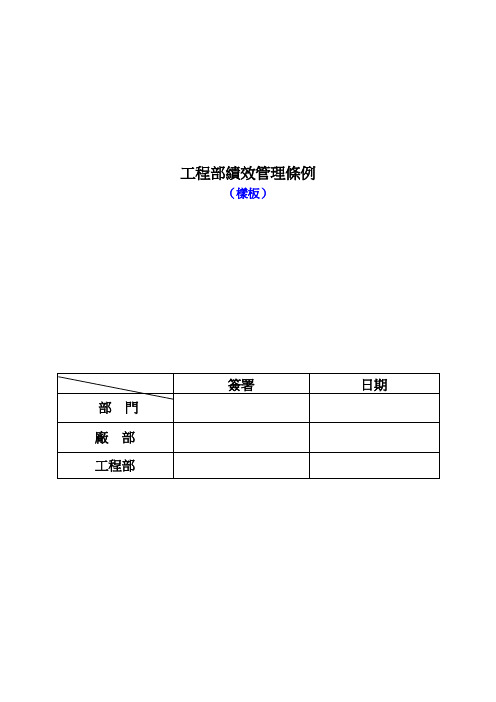 工程部績效管理條例

（樣板）

| | 簽署 | 日期 |
|---|---|---|
| 部　門 | | |
| 廠　部 | | |
| 工程部 | | |